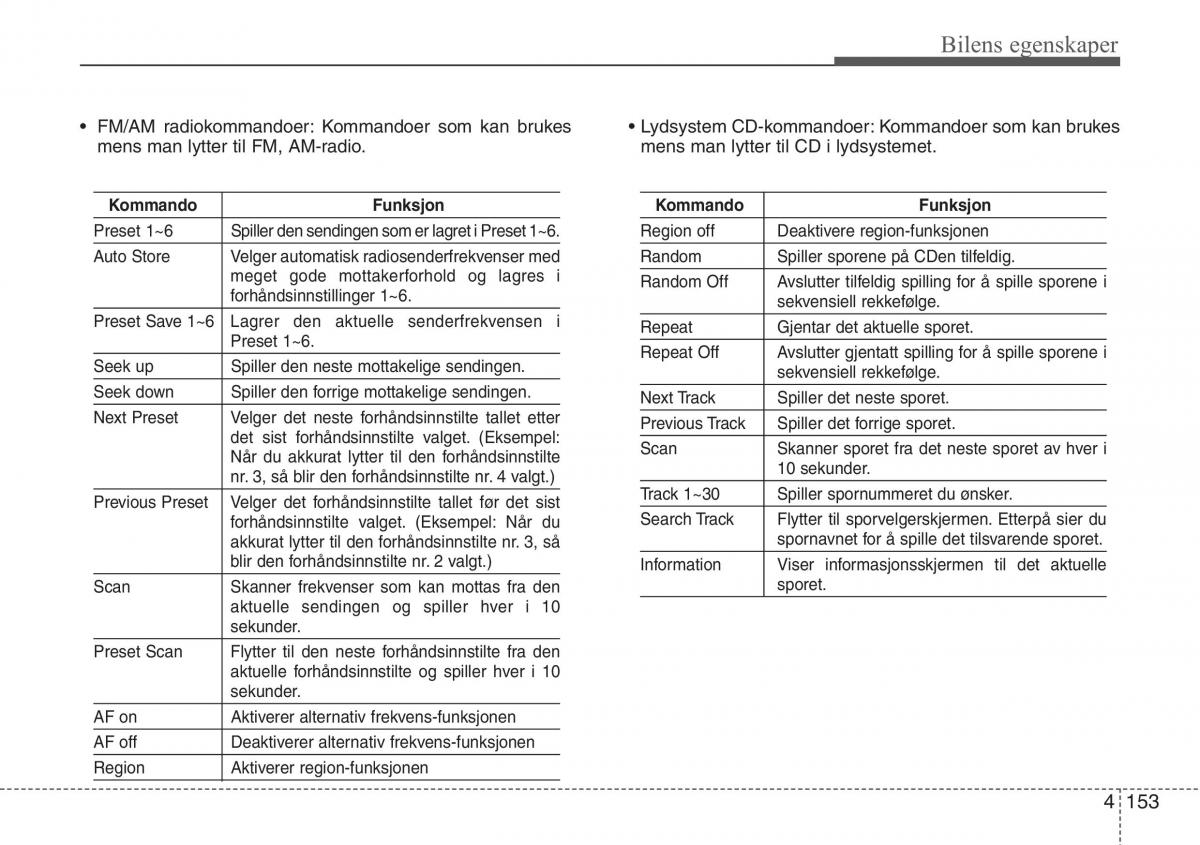 Bilens egenskaper

• FM/AM radiokommandoer: Kommandoer som kan brukes mens man lytter til FM, AM-radio.

| Kommando | Funksjon |
|---|---|
| Preset 1~6 | Spiller den sendingen som er lagret i Preset 1~6. |
| Auto Store | Velger automatisk radiosenderfrekvenser med meget gode mottakerforhold og lagres i forhåndsinnstillinger 1~6. |
| Preset Save 1~6 | Lagrer den aktuelle senderfrekvensen i Preset 1~6. |
| Seek up | Spiller den neste mottakelige sendingen. |
| Seek down | Spiller den forrige mottakelige sendingen. |
| Next Preset | Velger det neste forhåndsinnstilte tallet etter det sist forhåndsinnstilte valget. (Eksempel: Når du akkurat lytter til den forhåndsinnstilte nr. 3, så blir den forhåndsinnstilte nr. 4 valgt.) |
| Previous Preset | Velger det forhåndsinnstilte tallet før det sist forhåndsinnstilte valget. (Eksempel: Når du akkurat lytter til den forhåndsinnstilte nr. 3, så blir den forhåndsinnstilte nr. 2 valgt.) |
| Scan | Skanner frekvenser som kan mottas fra den aktuelle sendingen og spiller hver i 10 sekunder. |
| Preset Scan | Flytter til den neste forhåndsinnstilte fra den aktuelle forhåndsinnstilte og spiller hver i 10 sekunder. |
| AF on | Aktiverer alternativ frekvens-funksjonen |
| AF off | Deaktiverer alternativ frekvens-funksjonen |
| Region | Aktiverer region-funksjonen |

• Lydsystem CD-kommandoer: Kommandoer som kan brukes mens man lytter til CD i lydsystemet.

| Kommando | Funksjon |
|---|---|
| Region off | Deaktivere region-funksjonen |
| Random | Spiller sporene på CDen tilfeldig. |
| Random Off | Avslutter tilfeldig spilling for å spille sporene i sekvensiell rekkefølge. |
| Repeat | Gjentar det aktuelle sporet. |
| Repeat Off | Avslutter gjentatt spilling for å spille sporene i sekvensiell rekkefølge. |
| Next Track | Spiller det neste sporet. |
| Previous Track | Spiller det forrige sporet. |
| Scan | Skanner sporet fra det neste sporet av hver i 10 sekunder. |
| Track 1~30 | Spiller spornummeret du ønsker. |
| Search Track | Flytter til sporvelgerskjermen. Etterpå sier du spornavnet for å spille det tilsvarende sporet. |
| Information | Viser informasjonsskjermen til det aktuelle sporet. |

4 153